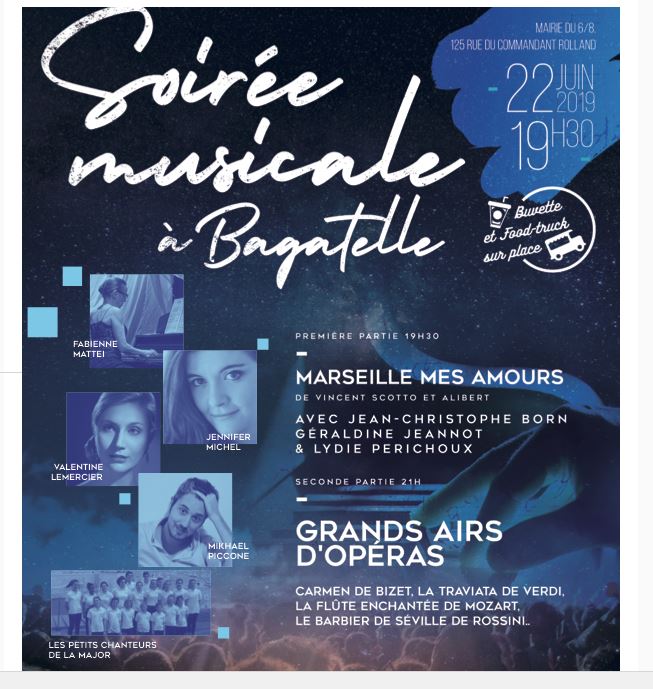 Soirée musicale à Bagatelle

MAIRIE DU 6/8,
125 RUE DU COMMANDANT ROLLAND

22 JUIN 2019
19H30

Buvette et Food-truck sur place

FABIENNE MATTEI

JENNIFER MICHEL

VALENTINE LEMERCIER

MIKHAEL PICCONE

LES PETITS CHANTEURS DE LA MAJOR

PREMIÈRE PARTIE 19H30

MARSEILLE MES AMOURS

DE VINCENT SCOTTO ET ALIBERT

AVEC JEAN-CHRISTOPHE BORN
GÉRALDINE JEANNOT
& LYDIE PERICHOUX

SECONDE PARTIE 21H

GRANDS AIRS D'OPÉRAS

CARMEN DE BIZET, LA TRAVIATA DE VERDI,
LA FLÛTE ENCHANTÉE DE MOZART,
LE BARBIER DE SÉVILLE DE ROSSINI..